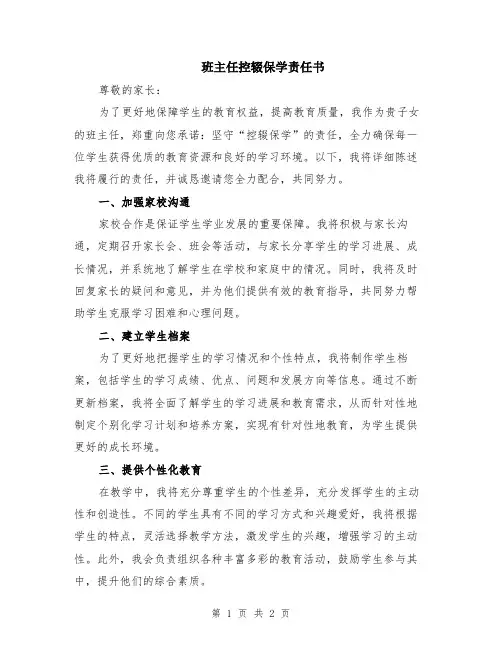 班主任控辍保学责任书

尊敬的家长：

为了更好地保障学生的教育权益，提高教育质量，我作为贵子女的班主任，郑重向您承诺：坚守“控辍保学”的责任，全力确保每一位学生获得优质的教育资源和良好的学习环境。以下，我将详细陈述我将履行的责任，并诚恳邀请您全力配合，共同努力。

一、加强家校沟通

家校合作是保证学生学业发展的重要保障。我将积极与家长沟通，定期召开家长会、班会等活动，与家长分享学生的学习进展、成长情况，并系统地了解学生在学校和家庭中的情况。同时，我将及时回复家长的疑问和意见，并为他们提供有效的教育指导，共同努力帮助学生克服学习困难和心理问题。

二、建立学生档案

为了更好地把握学生的学习情况和个性特点，我将制作学生档案，包括学生的学习成绩、优点、问题和发展方向等信息。通过不断更新档案，我将全面了解学生的学习进展和教育需求，从而针对性地制定个别化学习计划和培养方案，实现有针对性地教育，为学生提供更好的成长环境。

三、提供个性化教育

在教学中，我将充分尊重学生的个性差异，充分发挥学生的主动性和创造性。不同的学生具有不同的学习方式和兴趣爱好，我将根据学生的特点，灵活选择教学方法，激发学生的兴趣，增强学习的主动性。此外，我会负责组织各种丰富多彩的教育活动，鼓励学生参与其中，提升他们的综合素质。

第 1 页 共 2 页